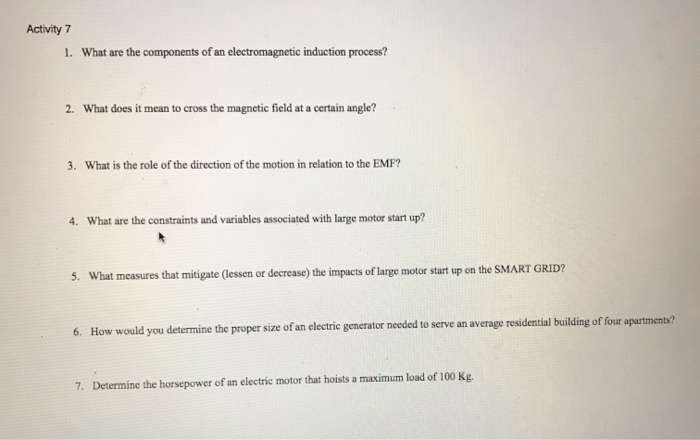 Activity 7

1. What are the components of an electromagnetic induction process?

2. What does it mean to cross the magnetic field at a certain angle?

3. What is the role of the direction of the motion in relation to the EMF?

4. What are the constraints and variables associated with large motor start up?

5. What measures that mitigate (lessen or decrease) the impacts of large motor start up on the SMART GRID?

6. How would you determine the proper size of an electric generator needed to serve an average residential building of four apartments?

7. Determine the horsepower of an electric motor that hoists a maximum load of 100 Kg.